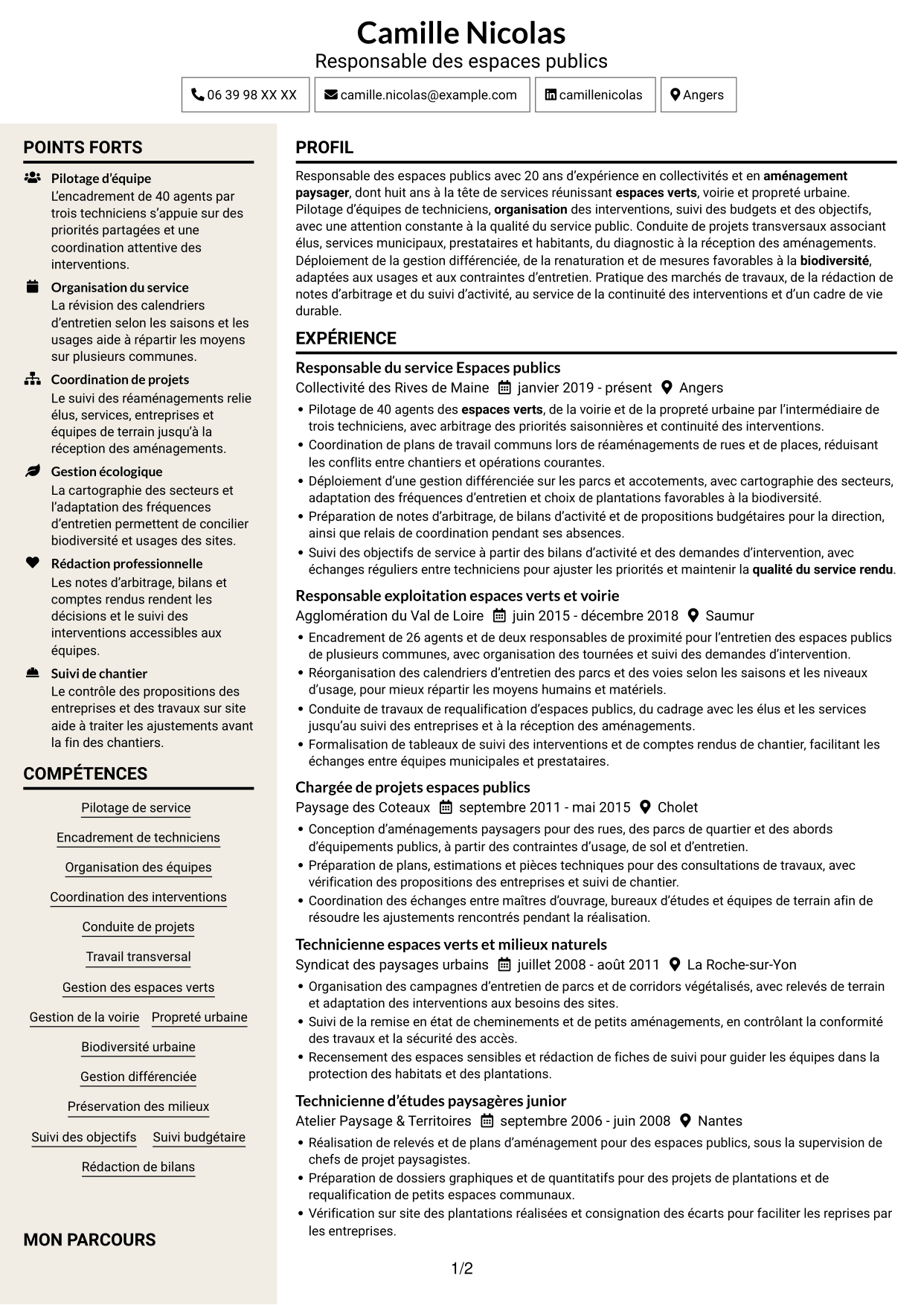 Camille Nicolas
Responsable des espaces publics

06 39 98 XX XX
camille.nicolas@example.com
camillenicolas
Angers

POINTS FORTS

Pilotage d'équipe
L'encadrement de 40 agents par trois techniciens s'appuie sur des priorités partagées et une coordination attentive des interventions.

Organisation du service
La révision des calendriers d'entretien selon les saisons et les usages aide à répartir les moyens sur plusieurs communes.

Coordination de projets
Le suivi des réaménagements relie élus, services, entreprises et équipes de terrain jusqu'à la réception des aménagements.

Gestion écologique
La cartographie des secteurs et l'adaptation des fréquences d'entretien permettent de concilier biodiversité et usages des sites.

Rédaction professionnelle
Les notes d'arbitrage, bilans et comptes rendus rendent les décisions et le suivi des interventions accessibles aux équipes.

Suivi de chantier
Le contrôle des propositions des entreprises et des travaux sur site aide à traiter les ajustements avant la fin des chantiers.

COMPÉTENCES

Pilotage de service
Encadrement de techniciens
Organisation des équipes
Coordination des interventions
Conduite de projets
Travail transversal
Gestion des espaces verts
Gestion de la voirie
Propreté urbaine
Biodiversité urbaine
Gestion différenciée
Préservation des milieux
Suivi des objectifs
Suivi budgétaire
Rédaction de bilans

MON PARCOURS

PROFIL

Responsable des espaces publics avec 20 ans d'expérience en collectivités et en aménagement paysager, dont huit ans à la tête de services réunissant espaces verts, voirie et propreté urbaine. Pilotage d'équipes de techniciens, organisation des interventions, suivi des budgets et des objectifs, avec une attention constante à la qualité du service public. Conduite de projets transversaux associant élus, services municipaux, prestataires et habitants, du diagnostic à la réception des aménagements. Déploiement de la gestion différenciée, de la renaturation et de mesures favorables à la biodiversité, adaptées aux usages et aux contraintes d'entretien. Pratique des marchés de travaux, de la rédaction de notes d'arbitrage et du suivi d'activité, au service de la continuité des interventions et d'un cadre de vie durable.

EXPÉRIENCE

Responsable du service Espaces publics
Collectivité des Rives de Maine janvier 2019 - présent Angers
• Pilotage de 40 agents des espaces verts, de la voirie et de la propreté urbaine par l'intermédiaire de trois techniciens, avec arbitrage des priorités saisonnières et continuité des interventions.
• Coordination de plans de travail communs lors de réaménagements de rues et de places, réduisant les conflits entre chantiers et opérations courantes.
• Déploiement d'une gestion différenciée sur les parcs et accotements, avec cartographie des secteurs, adaptation des fréquences d'entretien et choix de plantations favorables à la biodiversité.
• Préparation de notes d'arbitrage, de bilans d'activité et de propositions budgétaires pour la direction, ainsi que relais de coordination pendant ses absences.
• Suivi des objectifs de service à partir des bilans d'activité et des demandes d'intervention, avec échanges réguliers entre techniciens pour ajuster les priorités et maintenir la qualité du service rendu.

Responsable exploitation espaces verts et voirie
Agglomération du Val de Loire juin 2015 - décembre 2018 Saumur
• Encadrement de 26 agents et de deux responsables de proximité pour l'entretien des espaces publics de plusieurs communes, avec organisation des tournées et suivi des demandes d'intervention.
• Réorganisation des calendriers d'entretien des parcs et des voies selon les saisons et les niveaux d'usage, pour mieux répartir les moyens humains et matériels.
• Conduite de travaux de requalification d'espaces publics, du cadrage avec les élus et les services jusqu'au suivi des entreprises et à la réception des aménagements.
• Formalisation de tableaux de suivi des interventions et de comptes rendus de chantier, facilitant les échanges entre équipes municipales et prestataires.

Chargée de projets espaces publics
Paysage des Coteaux septembre 2011 - mai 2015 Cholet
• Conception d'aménagements paysagers pour des rues, des parcs de quartier et des abords d'équipements publics, à partir des contraintes d'usage, de sol et d'entretien.
• Préparation de plans, estimations et pièces techniques pour des consultations de travaux, avec vérification des propositions des entreprises et suivi de chantier.
• Coordination des échanges entre maîtres d'ouvrage, bureaux d'études et équipes de terrain afin de résoudre les ajustements rencontrés pendant la réalisation.

Technicienne espaces verts et milieux naturels
Syndicat des paysages urbains juillet 2008 - août 2011 La Roche-sur-Yon
• Organisation des campagnes d'entretien de parcs et de corridors végétalisés, avec relevés de terrain et adaptation des interventions aux besoins des sites.
• Suivi de la remise en état de cheminements et de petits aménagements, en contrôlant la conformité des travaux et la sécurité des accès.
• Recensement des espaces sensibles et rédaction de fiches de suivi pour guider les équipes dans la protection des habitats et des plantations.

Technicienne d'études paysagères junior
Atelier Paysage & Territoires septembre 2006 - juin 2008 Nantes
• Réalisation de relevés et de plans d'aménagement pour des espaces publics, sous la supervision de chefs de projet paysagistes.
• Préparation de dossiers graphiques et de quantitatifs pour des projets de plantations et de requalification de petits espaces communaux.
• Vérification sur site des plantations réalisées et consignation des écarts pour faciliter les reprises par les entreprises.

1/2